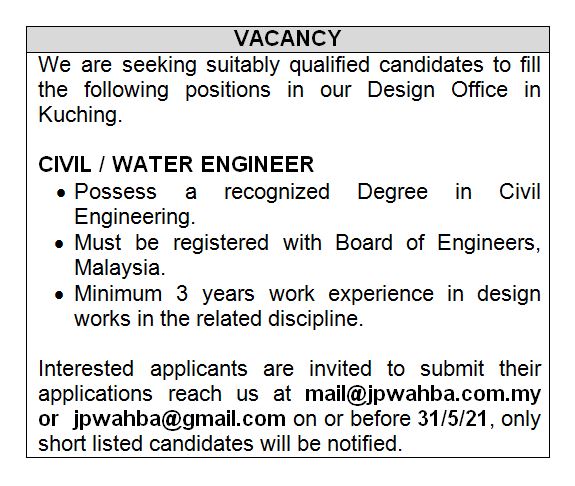 VACANCY

We are seeking suitably qualified candidates to fill the following positions in our Design Office in Kuching.

CIVIL / WATER ENGINEER
• Possess a recognized Degree in Civil Engineering.
• Must be registered with Board of Engineers, Malaysia.
• Minimum 3 years work experience in design works in the related discipline.

Interested applicants are invited to submit their applications reach us at mail@jpwahba.com.my or jpwahba@gmail.com on or before 31/5/21, only short listed candidates will be notified.